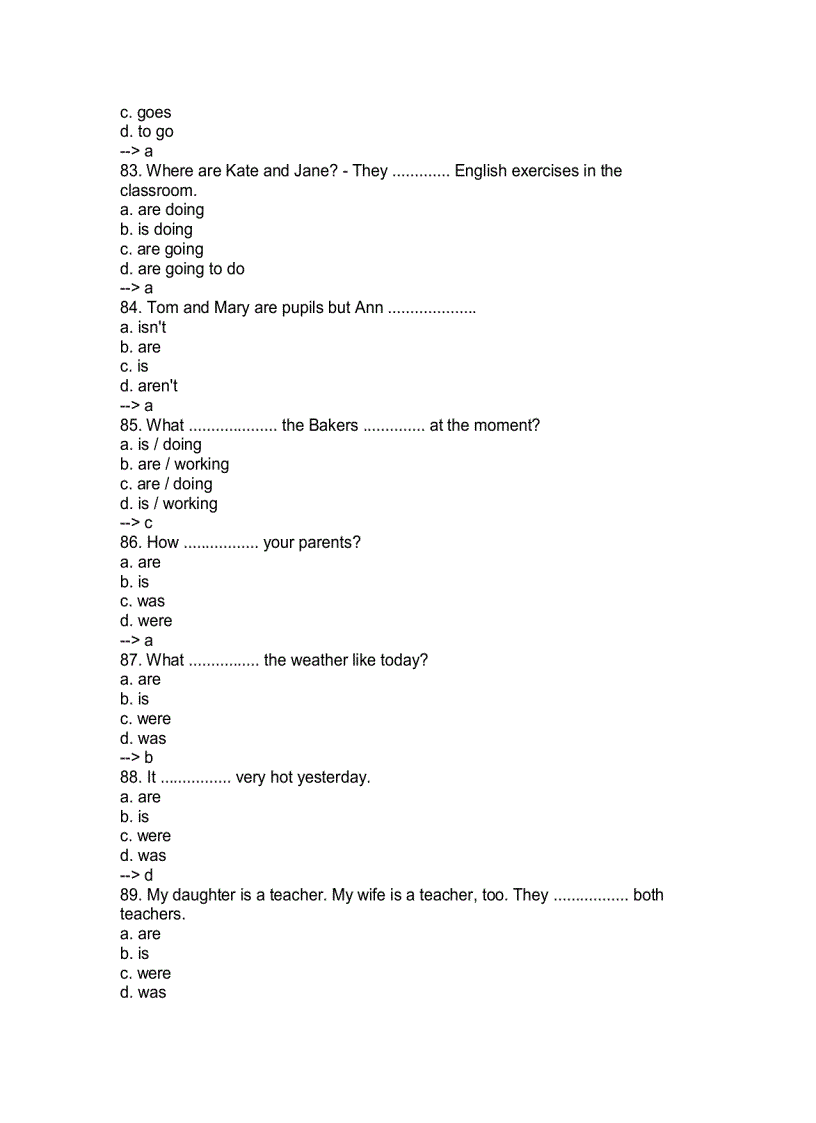 c. goes
d. to go
--> a
83. Where are Kate and Jane? - They ............. English exercises in the classroom.
a. are doing
b. is doing
c. are going
d. are going to do
--> a
84. Tom and Mary are pupils but Ann ....................
a. isn't
b. are
c. is
d. aren't
--> a
85. What .................... the Bakers .............. at the moment?
a. is / doing
b. are / working
c. are / doing
d. is / working
--> c
86. How ................. your parents?
a. are
b. is
c. was
d. were
--> a
87. What ................ the weather like today?
a. are
b. is
c. were
d. was
--> b
88. It ................ very hot yesterday.
a. are
b. is
c. were
d. was
--> d
89. My daughter is a teacher. My wife is a teacher, too. They ................. both teachers.
a. are
b. is
c. were
d. was